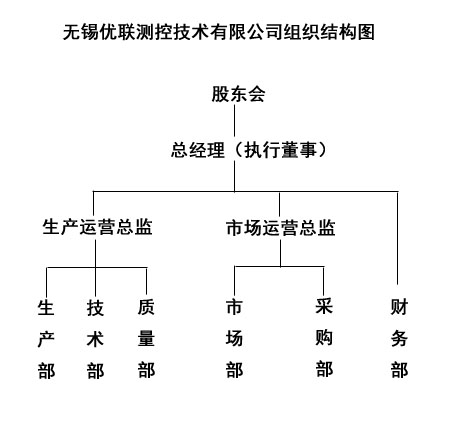 无锡优联测控技术有限公司组织结构图

股东会

总经理（执行董事）

生产运营总监

市场运营总监

生产部

技术部

质量部

市场部

采购部

财务部